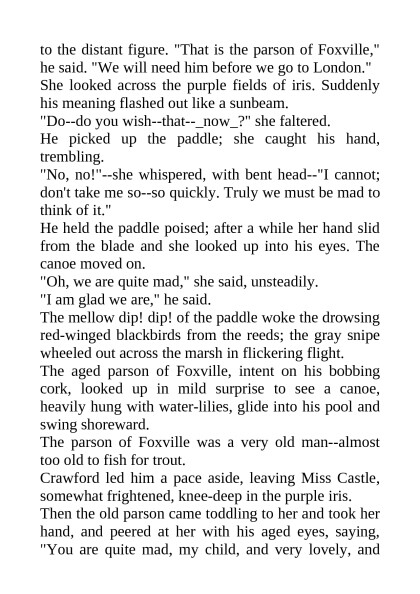 to the distant figure. "That is the parson of Foxville," he said. "We will need him before we go to London."

She looked across the purple fields of iris. Suddenly his meaning flashed out like a sunbeam.

"Do--do you wish--that--_now_?" she faltered.

He picked up the paddle; she caught his hand, trembling.

"No, no!"--she whispered, with bent head--"I cannot; don't take me so--so quickly. Truly we must be mad to think of it."

He held the paddle poised; after a while her hand slid from the blade and she looked up into his eyes. The canoe moved on.

"Oh, we are quite mad," she said, unsteadily.

"I am glad we are," he said.

The mellow dip! dip! of the paddle woke the drowsing red-winged blackbirds from the reeds; the gray snipe wheeled out across the marsh in flickering flight.

The aged parson of Foxville, intent on his bobbing cork, looked up in mild surprise to see a canoe, heavily hung with water-lilies, glide into his pool and swing shoreward.

The parson of Foxville was a very old man--almost too old to fish for trout.

Crawford led him a pace aside, leaving Miss Castle, somewhat frightened, knee-deep in the purple iris.

Then the old parson came toddling to her and took her hand, and peered at her with his aged eyes, saying, "You are quite mad, my child, and very lovely, and